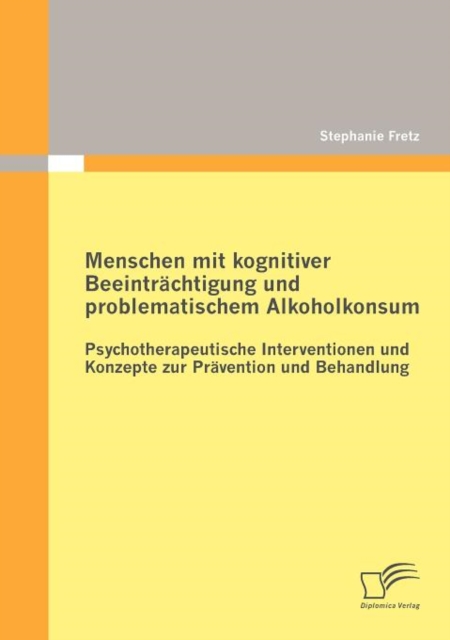 Stephanie Fretz

Menschen mit kognitiver Beeinträchtigung und problematischem Alkoholkonsum

Psychotherapeutische Interventionen und Konzepte zur Prävention und Behandlung

Diplomica Verlag